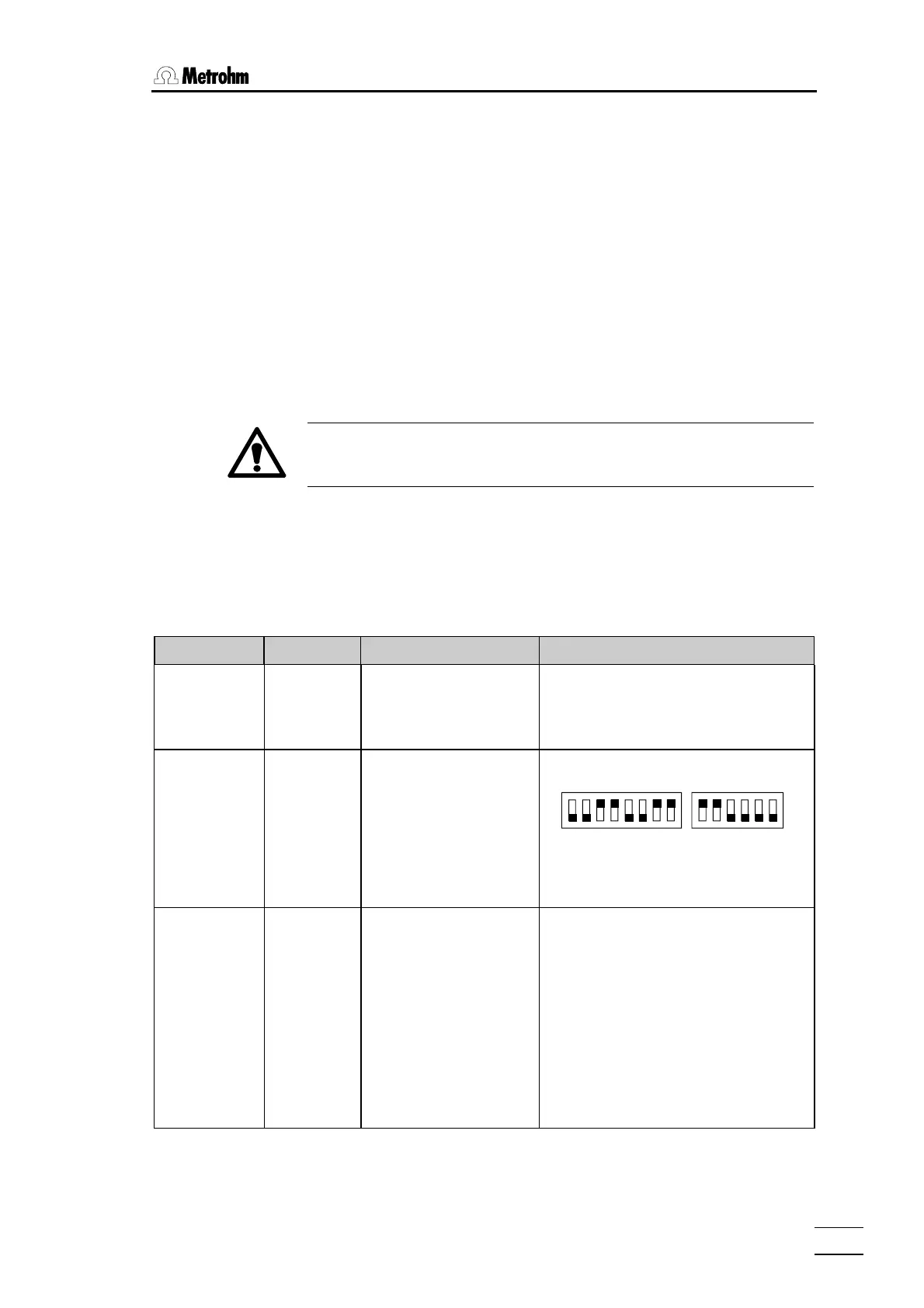 Metrohm